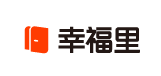 幸福里